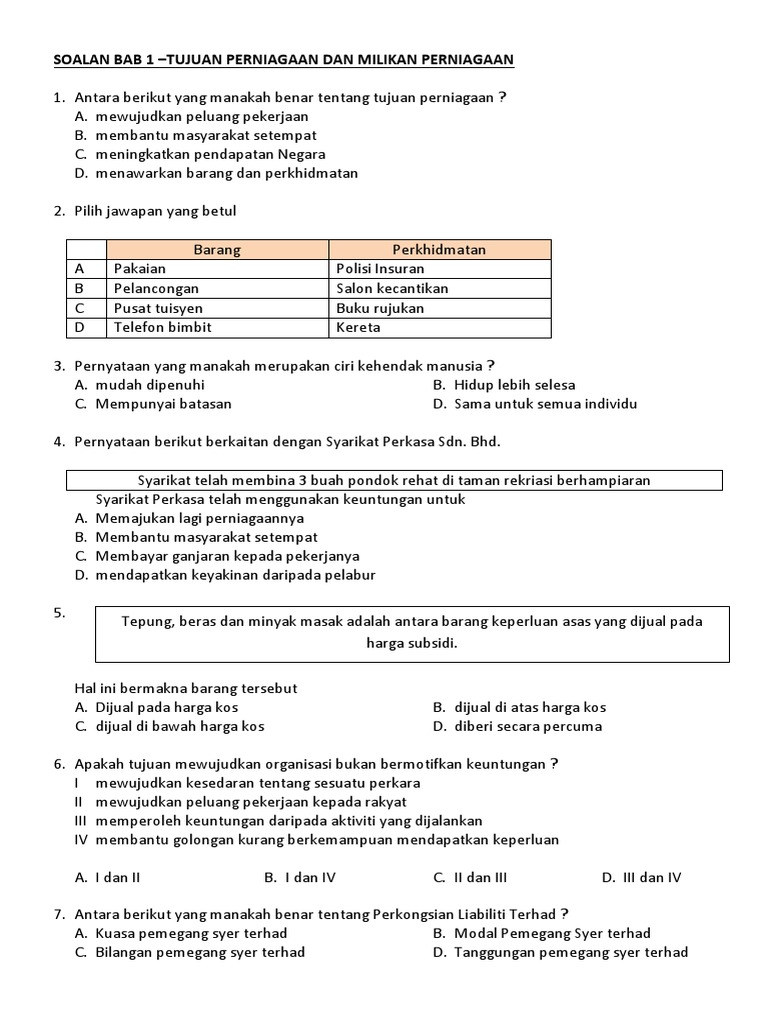 SOALAN BAB 1 –TUJUAN PERNIAGAAN DAN MILIKAN PERNIAGAAN

1. Antara berikut yang manakah benar tentang tujuan perniagaan ?
A. mewujudkan peluang pekerjaan
B. membantu masyarakat setempat
C. meningkatkan pendapatan Negara
D. menawarkan barang dan perkhidmatan

2. Pilih jawapan yang betul

| | Barang | Perkhidmatan |
|---|---|---|
| A | Pakaian | Polisi Insuran |
| B | Pelancongan | Salon kecantikan |
| C | Pusat tuisyen | Buku rujukan |
| D | Telefon bimbit | Kereta |

3. Pernyataan yang manakah merupakan ciri kehendak manusia ?
A. mudah dipenuhi
B. Hidup lebih selesa
C. Mempunyai batasan
D. Sama untuk semua individu

4. Pernyataan berikut berkaitan dengan Syarikat Perkasa Sdn. Bhd.

Syarikat telah membina 3 buah pondok rehat di taman rekriasi berhampiaran

Syarikat Perkasa telah menggunakan keuntungan untuk
A. Memajukan lagi perniagaannya
B. Membantu masyarakat setempat
C. Membayar ganjaran kepada pekerjanya
D. mendapatkan keyakinan daripada pelabur

5.
Tepung, beras dan minyak masak adalah antara barang keperluan asas yang dijual pada harga subsidi.

Hal ini bermakna barang tersebut
A. Dijual pada harga kos
B. dijual di atas harga kos
C. dijual di bawah harga kos
D. diberi secara percuma

6. Apakah tujuan mewujudkan organisasi bukan bermotifkan keuntungan ?
I mewujudkan kesedaran tentang sesuatu perkara
II mewujudkan peluang pekerjaan kepada rakyat
III memperoleh keuntungan daripada aktiviti yang dijalankan
IV membantu golongan kurang berkemampuan mendapatkan keperluan

A. I dan II
B. I dan IV
C. II dan III
D. III dan IV

7. Antara berikut yang manakah benar tentang Perkongsian Liabiliti Terhad ?
A. Kuasa pemegang syer terhad
B. Modal Pemegang Syer terhad
C. Bilangan pemegang syer terhad
D. Tanggungan pemegang syer terhad